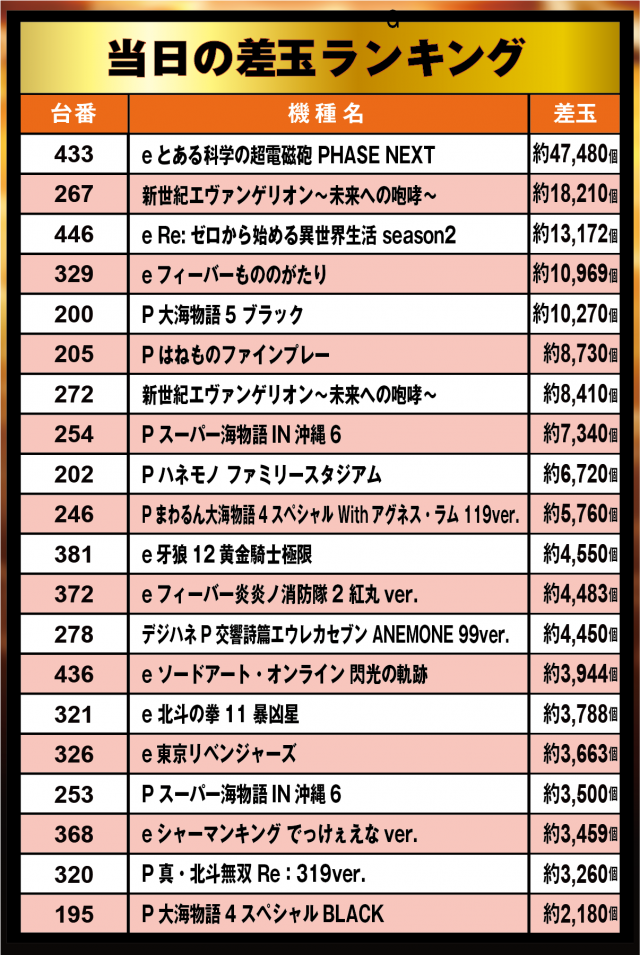 当日の差玉ランキング

| 台番 | 機種名 | 差玉 |
|---|---|---|
| 433 | e とある科学の超電磁砲 PHASE NEXT | 約47,480個 |
| 267 | 新世紀エヴァンゲリオン～未来への咆哮～ | 約18,210個 |
| 446 | e Re: ゼロから始める異世界生活 season2 | 約13,172個 |
| 329 | e フィーバーもののがたり | 約10,969個 |
| 200 | P 大海物語 5 ブラック | 約10,270個 |
| 205 | P はねものファインプレー | 約8,730個 |
| 272 | 新世紀エヴァンゲリオン～未来への咆哮～ | 約8,410個 |
| 254 | P スーパー海物語 IN 沖縄 6 | 約7,340個 |
| 202 | P ハネモノ ファミリースタジアム | 約6,720個 |
| 246 | P まわるん大海物語 4 スペシャル With アグネス・ラム 119ver. | 約5,760個 |
| 381 | e 牙狼 12 黄金騎士極限 | 約4,550個 |
| 372 | e フィーバー炎炎ノ消防隊 2 紅丸 ver. | 約4,483個 |
| 278 | デジハネ P 交響詩篇エウレカセブン ANEMONE 99ver. | 約4,450個 |
| 436 | e ソードアート・オンライン 閃光の軌跡 | 約3,944個 |
| 321 | e 北斗の拳 11 暴凶星 | 約3,788個 |
| 326 | e 東京リベンジャーズ | 約3,663個 |
| 253 | P スーパー海物語 IN 沖縄 6 | 約3,500個 |
| 368 | e シャーマンキング でっけぇえな ver. | 約3,459個 |
| 320 | P 真・北斗無双 Re : 319ver. | 約3,260個 |
| 195 | P 大海物語 4 スペシャル BLACK | 約2,180個 |